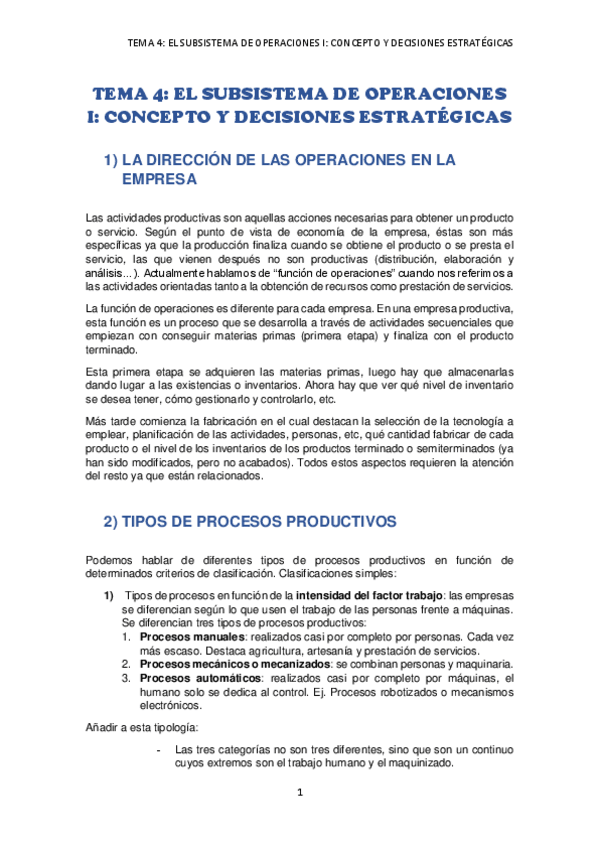 TEMA 4: EL SUBSISTEMA DE OPERACIONES I: CONCEPTO Y DECISIONES ESTRATÉGICAS

TEMA 4: EL SUBSISTEMA DE OPERACIONES I: CONCEPTO Y DECISIONES ESTRATÉGICAS

1) LA DIRECCIÓN DE LAS OPERACIONES EN LA EMPRESA

Las actividades productivas son aquellas acciones necesarias para obtener un producto o servicio. Según el punto de vista de economía de la empresa, éstas son más específicas ya que la producción finaliza cuando se obtiene el producto o se presta el servicio, las que vienen después no son productivas (distribución, elaboración y análisis…). Actualmente hablamos de "función de operaciones" cuando nos referimos a las actividades orientadas tanto a la obtención de recursos como prestación de servicios.

La función de operaciones es diferente para cada empresa. En una empresa productiva, esta función es un proceso que se desarrolla a través de actividades secuenciales que empiezan con conseguir materias primas (primera etapa) y finaliza con el producto terminado.

Esta primera etapa se adquieren las materias primas, luego hay que almacenarlas dando lugar a las existencias o inventarios. Ahora hay que ver qué nivel de inventario se desea tener, cómo gestionarlo y controlarlo, etc.

Más tarde comienza la fabricación en el cual destacan la selección de la tecnología a emplear, planificación de las actividades, personas, etc, qué cantidad fabricar de cada producto o el nivel de los inventarios de los productos terminado o semiterminados (ya han sido modificados, pero no acabados). Todos estos aspectos requieren la atención del resto ya que están relacionados.

2) TIPOS DE PROCESOS PRODUCTIVOS

Podemos hablar de diferentes tipos de procesos productivos en función de determinados criterios de clasificación. Clasificaciones simples:

1) Tipos de procesos en función de la intensidad del factor trabajo: las empresas se diferencian según lo que usen el trabajo de las personas frente a máquinas. Se diferencian tres tipos de procesos productivos:
1. Procesos manuales: realizados casi por completo por personas. Cada vez más escaso. Destaca agricultura, artesanía y prestación de servicios.
2. Procesos mecánicos o mecanizados: se combinan personas y maquinaria.
3. Procesos automáticos: realizados casi por completo por máquinas, el humano solo se dedica al control. Ej. Procesos robotizados o mecanismos electrónicos.

Añadir a esta tipología:

- Las tres categorías no son tres diferentes, sino que son un continuo cuyos extremos son el trabajo humano y el maquinizado.

1